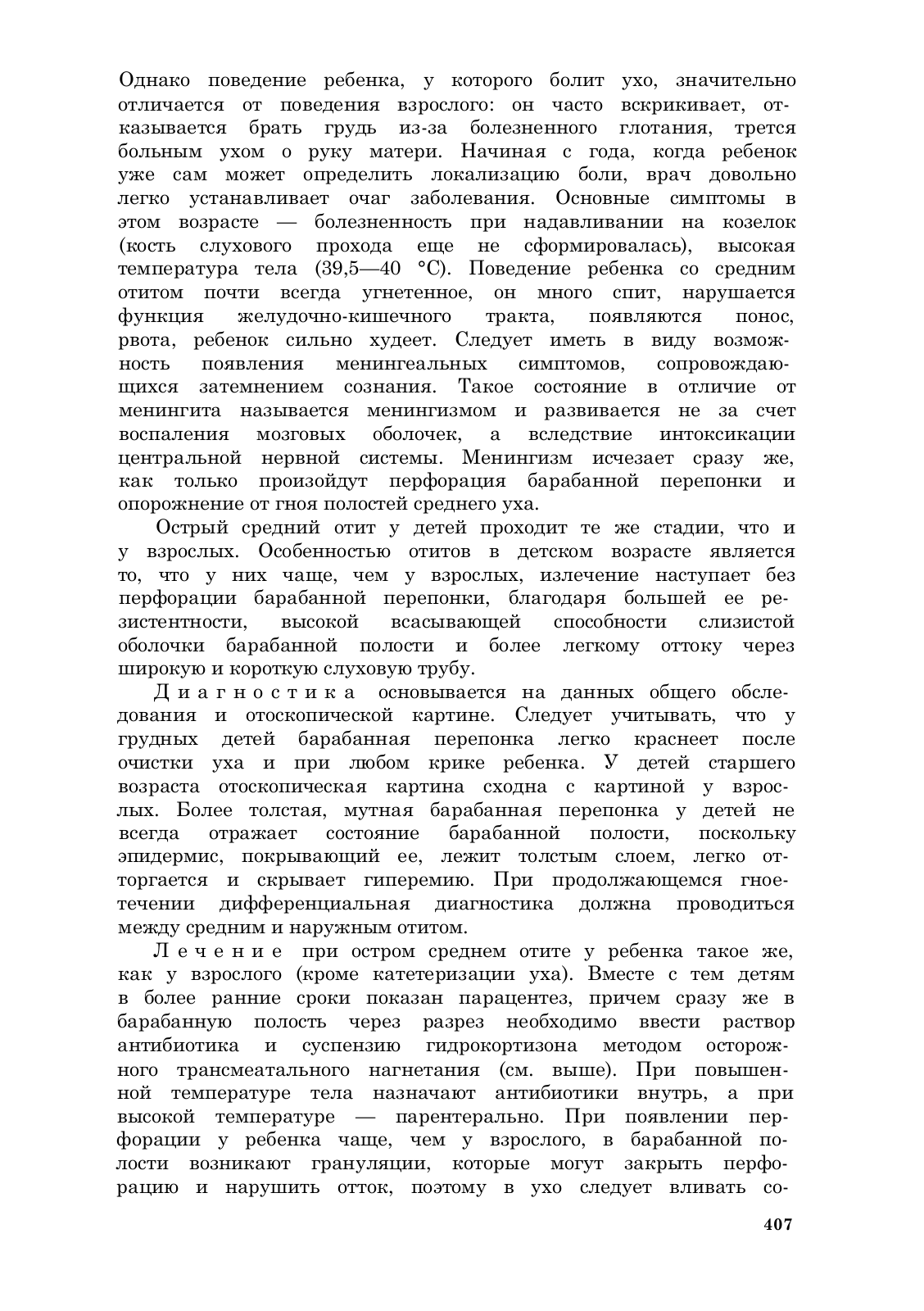 Однако поведение ребенка, у которого болит ухо, значительно отличается от поведения взрослого: он часто вскрикивает, отказывается брать грудь из-за болезненного глотания, трется больным ухом о руку матери. Начиная с года, когда ребенок уже сам может определить локализацию боли, врач довольно легко устанавливает очаг заболевания. Основные симптомы в этом возрасте — болезненность при надавливании на козелок (кость слухового прохода еще не сформировалась), высокая температура тела (39,5—40 °С). Поведение ребенка со средним отитом почти всегда угнетенное, он много спит, нарушается функция желудочно-кишечного тракта, появляются понос, рвота, ребенок сильно худеет. Следует иметь в виду возможность появления менингеальных симптомов, сопровождающихся затемнением сознания. Такое состояние в отличие от менингита называется менингизмом и развивается не за счет воспаления мозговых оболочек, а вследствие интоксикации центральной нервной системы. Менингизм исчезает сразу же, как только произойдут перфорация барабанной перепонки и опорожнение от гноя полостей среднего уха.

Острый средний отит у детей проходит те же стадии, что и у взрослых. Особенностью отитов в детском возрасте является то, что у них чаще, чем у взрослых, излечение наступает без перфорации барабанной перепонки, благодаря большей ее резистентности, высокой всасывающей способности слизистой оболочки барабанной полости и более легкому оттоку через широкую и короткую слуховую трубу.

Диагностика основывается на данных общего обследования и отоскопической картине. Следует учитывать, что у грудных детей барабанная перепонка легко краснеет после очистки уха и при любом крике ребенка. У детей старшего возраста отоскопическая картина сходна с картиной у взрослых. Более толстая, мутная барабанная перепонка у детей не всегда отражает состояние барабанной полости, поскольку эпидермис, покрывающий ее, лежит толстым слоем, легко отторгается и скрывает гиперемию. При продолжающемся гноетечении дифференциальная диагностика должна проводиться между средним и наружным отитом.

Лечение при остром среднем отите у ребенка такое же, как у взрослого (кроме катетеризации уха). Вместе с тем детям в более ранние сроки показан парацентез, причем сразу же в барабанную полость через разрез необходимо ввести раствор антибиотика и суспензию гидрокортизона методом осторожного трансмеатального нагнетания (см. выше). При повышенной температуре тела назначают антибиотики внутрь, а при высокой температуре — парентерально. При появлении перфорации у ребенка чаще, чем у взрослого, в барабанной полости возникают грануляции, которые могут закрыть перфорацию и нарушить отток, поэтому в ухо следует вливать со-

407